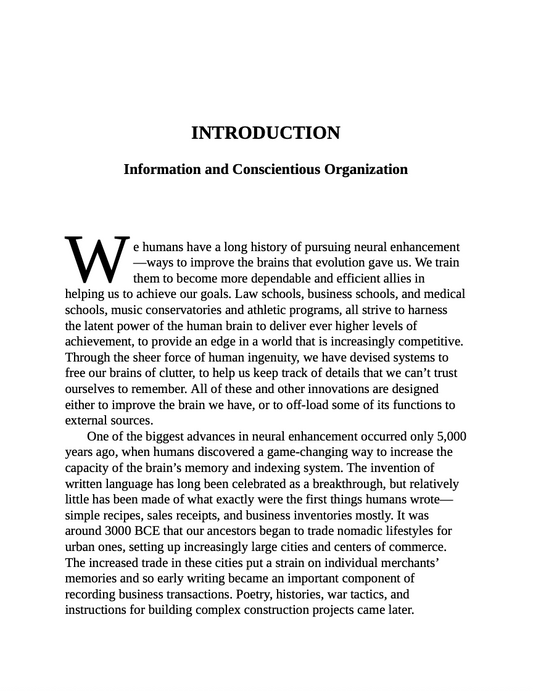 INTRODUCTION

Information and Conscientious Organization

We humans have a long history of pursuing neural enhancement—ways to improve the brains that evolution gave us. We train them to become more dependable and efficient allies in helping us to achieve our goals. Law schools, business schools, and medical schools, music conservatories and athletic programs, all strive to harness the latent power of the human brain to deliver ever higher levels of achievement, to provide an edge in a world that is increasingly competitive. Through the sheer force of human ingenuity, we have devised systems to free our brains of clutter, to help us keep track of details that we can't trust ourselves to remember. All of these and other innovations are designed either to improve the brain we have, or to off-load some of its functions to external sources.

One of the biggest advances in neural enhancement occurred only 5,000 years ago, when humans discovered a game-changing way to increase the capacity of the brain's memory and indexing system. The invention of written language has long been celebrated as a breakthrough, but relatively little has been made of what exactly were the first things humans wrote—simple recipes, sales receipts, and business inventories mostly. It was around 3000 BCE that our ancestors began to trade nomadic lifestyles for urban ones, setting up increasingly large cities and centers of commerce. The increased trade in these cities put a strain on individual merchants' memories and so early writing became an important component of recording business transactions. Poetry, histories, war tactics, and instructions for building complex construction projects came later.